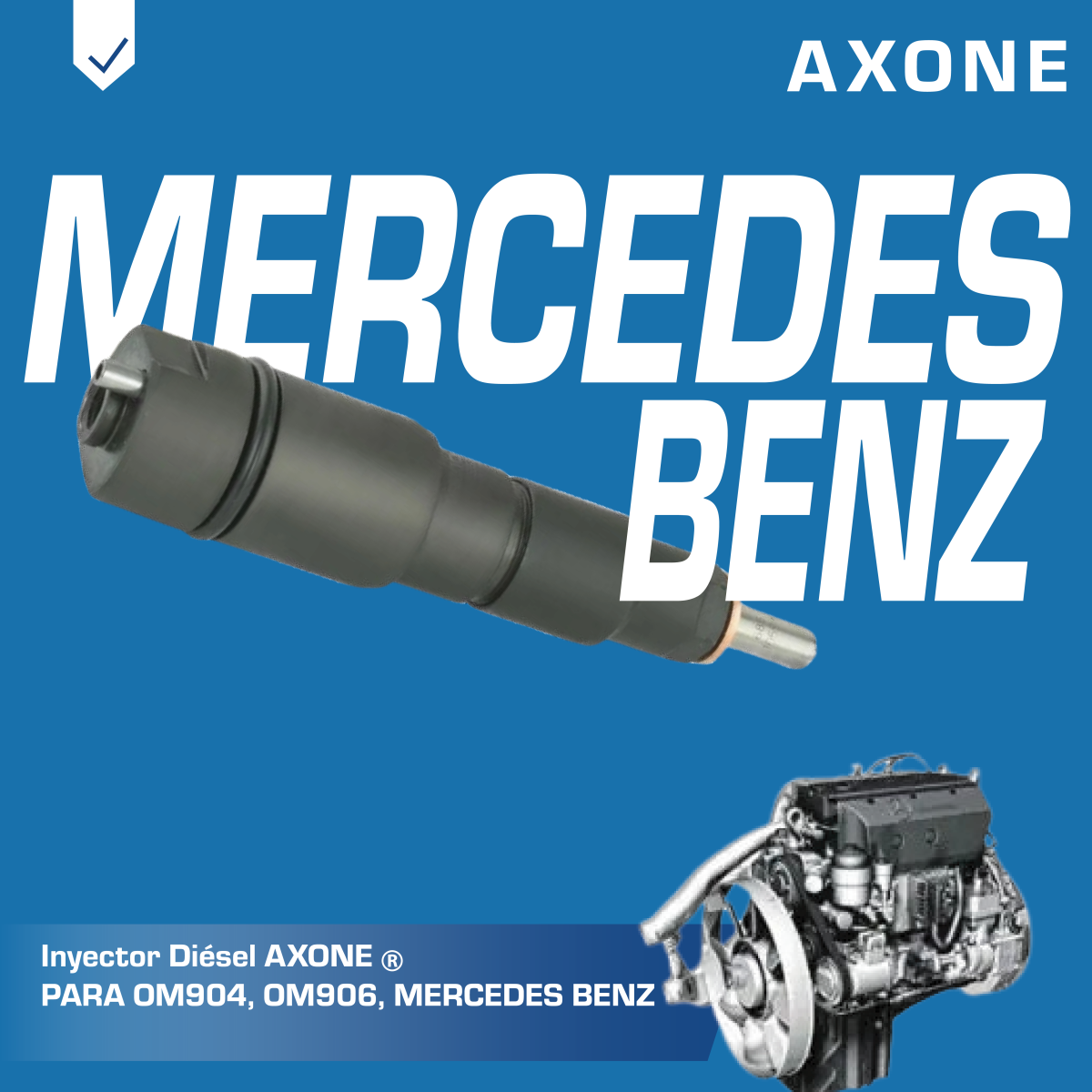 AXONE

MERCEDES BENZ

Inyector Diésel AXONE ®
PARA OM904, OM906, MERCEDES BENZ